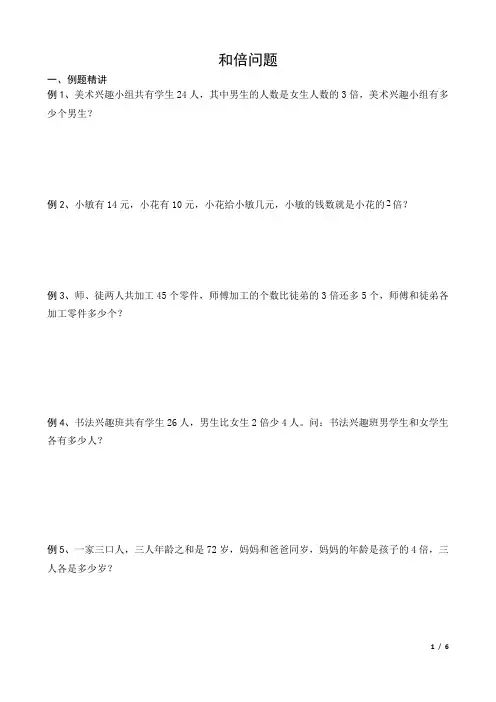 和倍问题

一、例题精讲

例 1、美术兴趣小组共有学生 24 人，其中男生的人数是女生人数的 3 倍，美术兴趣小组有多少个男生？

例 2、小敏有 14 元，小花有 10 元，小花给小敏几元，小敏的钱数就是小花的 2 倍？

例 3、师、徒两人共加工 45 个零件，师傅加工的个数比徒弟的 3 倍还多 5 个，师傅和徒弟各加工零件多少个？

例 4、书法兴趣班共有学生 26 人，男生比女生 2 倍少 4 人。问：书法兴趣班男学生和女学生各有多少人？

例 5、一家三口人，三人年龄之和是 72 岁，妈妈和爸爸同岁，妈妈的年龄是孩子的 4 倍，三人各是多少岁？

1 / 6